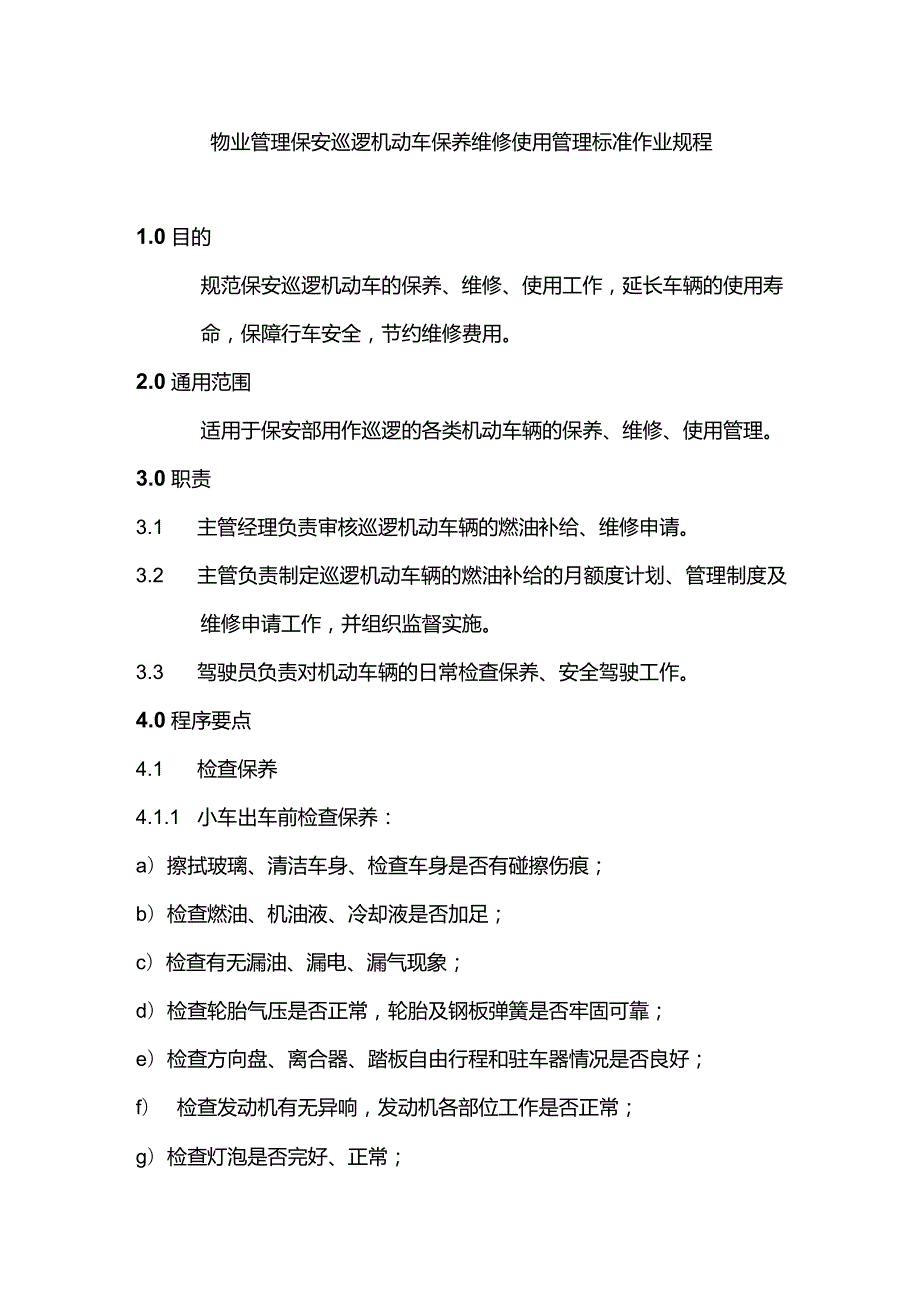 物业管理保安巡逻机动车保养维修使用管理标准作业规程

1.0 目的

规范保安巡逻机动车的保养、维修、使用工作，延长车辆的使用寿命，保障行车安全，节约维修费用。

2.0 通用范围

适用于保安部用作巡逻的各类机动车辆的保养、维修、使用管理。

3.0 职责

3.1 主管经理负责审核巡逻机动车辆的燃油补给、维修申请。

3.2 主管负责制定巡逻机动车辆的燃油补给的月额度计划、管理制度及维修申请工作，并组织监督实施。

3.3 驾驶员负责对机动车辆的日常检查保养、安全驾驶工作。

4.0 程序要点

4.1 检查保养

4.1.1 小车出车前检查保养：

a）擦拭玻璃、清洁车身、检查车身是否有碰擦伤痕；

b）检查燃油、机油液、冷却液是否加足；

c）检查有无漏油、漏电、漏气现象；

d）检查轮胎气压是否正常，轮胎及钢板弹簧是否牢固可靠；

e）检查方向盘、离合器、踏板自由行程和驻车器情况是否良好；

f） 检查发动机有无异响，发动机各部位工作是否正常；

g）检查灯泡是否完好、正常；